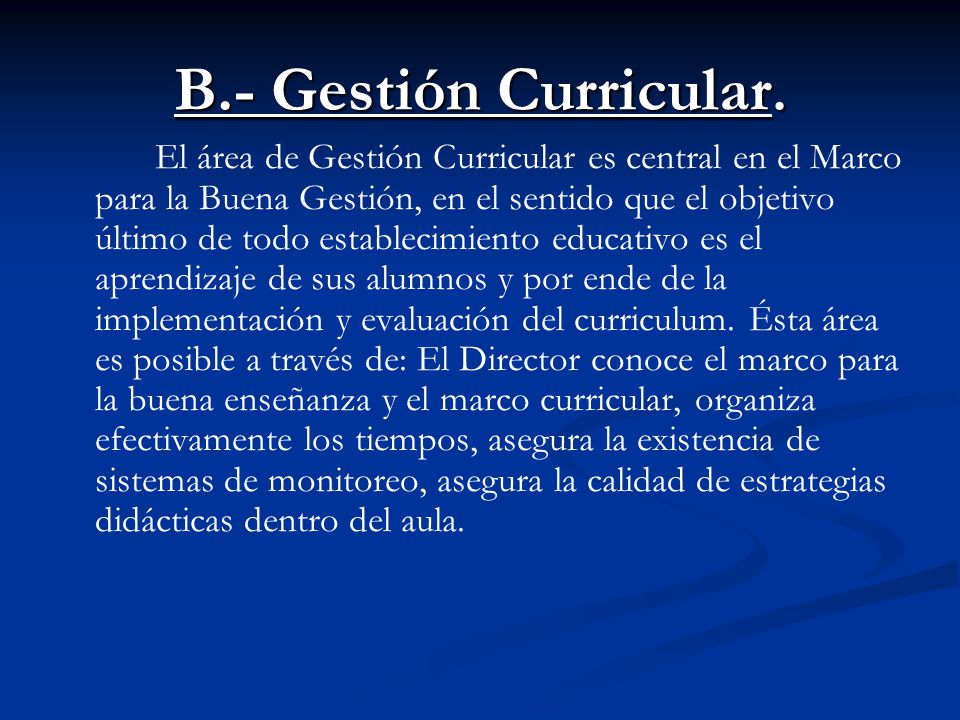 B.- Gestión Curricular.

El área de Gestión Curricular es central en el Marco para la Buena Gestión, en el sentido que el objetivo último de todo establecimiento educativo es el aprendizaje de sus alumnos y por ende de la implementación y evaluación del curriculum. Ésta área es posible a través de: El Director conoce el marco para la buena enseñanza y el marco curricular, organiza efectivamente los tiempos, asegura la existencia de sistemas de monitoreo, asegura la calidad de estrategias didácticas dentro del aula.